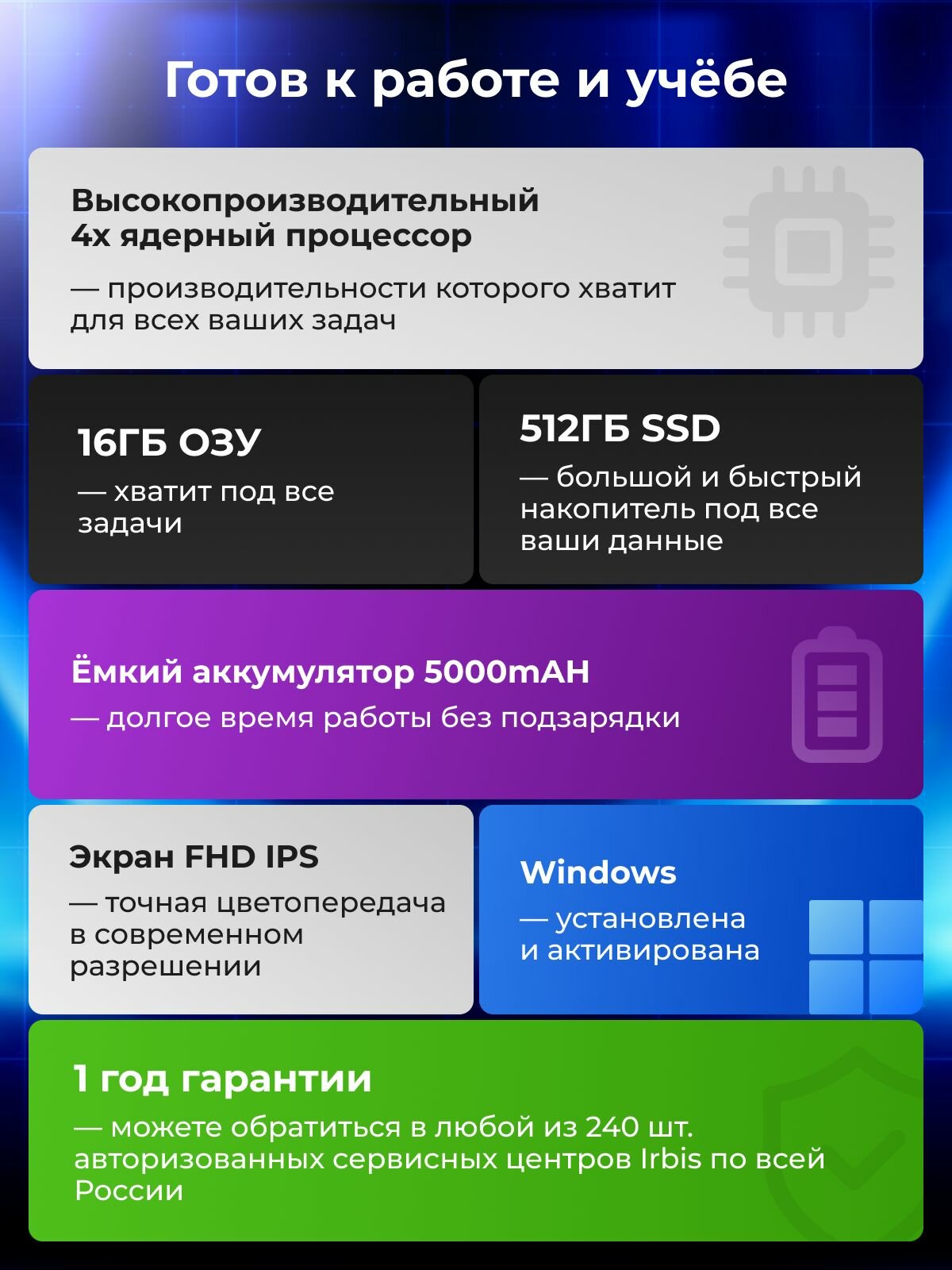 Готов к работе и учёбе

Высокопроизводительный 4х ядерный процессор

— производительности которого хватит для всех ваших задач

16ГБ ОЗУ

— хватит под все задачи

512ГБ SSD

— большой и быстрый накопитель под все ваши данные

Ёмкий аккумулятор 5000mAH

— долгое время работы без подзарядки

Экран FHD IPS

— точная цветопередача в современном разрешении

Windows

— установлена и активирована

1 год гарантии

— можете обратиться в любой из 240 шт. авторизованных сервисных центров Irbis по всей России